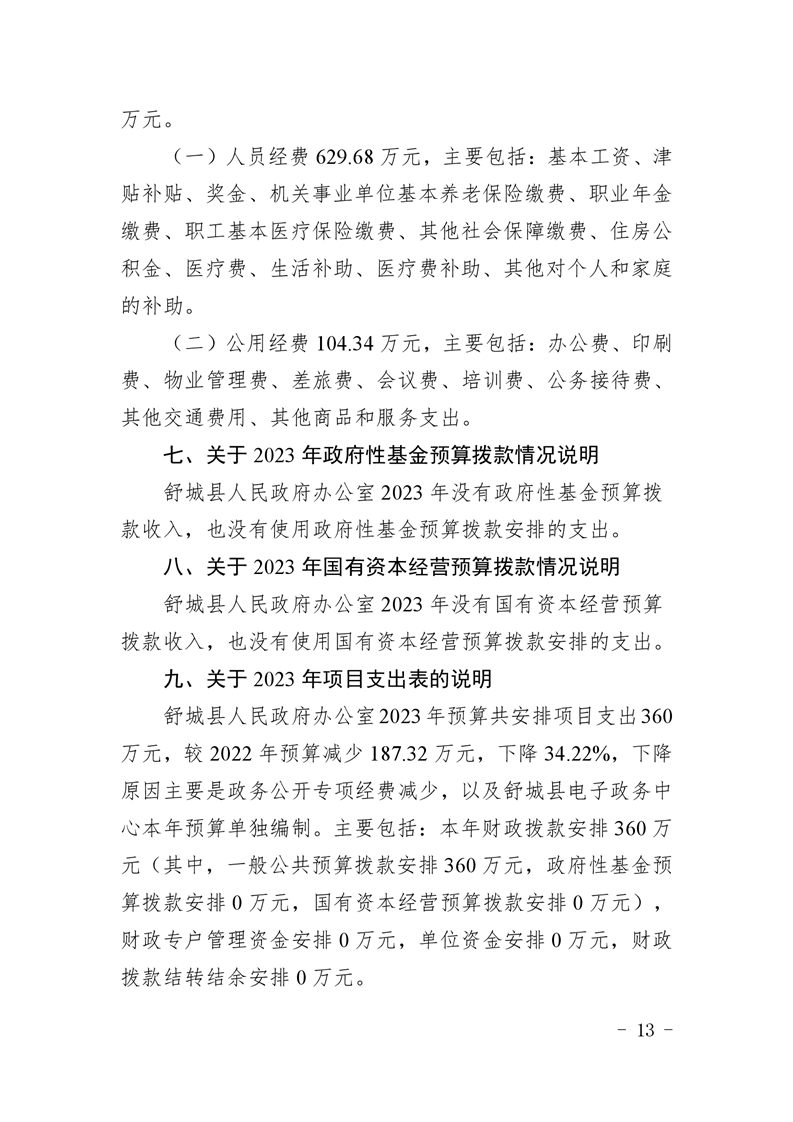 万元。

（一）人员经费 629.68 万元，主要包括：基本工资、津贴补贴、奖金、机关事业单位基本养老保险缴费、职业年金缴费、职工基本医疗保险缴费、其他社会保障缴费、住房公积金、医疗费、生活补助、医疗费补助、其他对个人和家庭的补助。

（二）公用经费 104.34 万元，主要包括：办公费、印刷费、物业管理费、差旅费、会议费、培训费、公务接待费、其他交通费用、其他商品和服务支出。

七、关于 2023 年政府性基金预算拨款情况说明

舒城县人民政府办公室 2023 年没有政府性基金预算拨款收入，也没有使用政府性基金预算拨款安排的支出。

八、关于 2023 年国有资本经营预算拨款情况说明

舒城县人民政府办公室 2023 年没有国有资本经营预算拨款收入，也没有使用国有资本经营预算拨款安排的支出。

九、关于 2023 年项目支出表的说明

舒城县人民政府办公室 2023 年预算共安排项目支出 360 万元，较 2022 年预算减少 187.32 万元，下降 34.22%，下降原因主要是政务公开专项经费减少，以及舒城县电子政务中心本年预算单独编制。主要包括：本年财政拨款安排 360 万元（其中，一般公共预算拨款安排 360 万元，政府性基金预算拨款安排 0 万元，国有资本经营预算拨款安排 0 万元），财政专户管理资金安排 0 万元，单位资金安排 0 万元，财政拨款结转结余安排 0 万元。

- 13 -